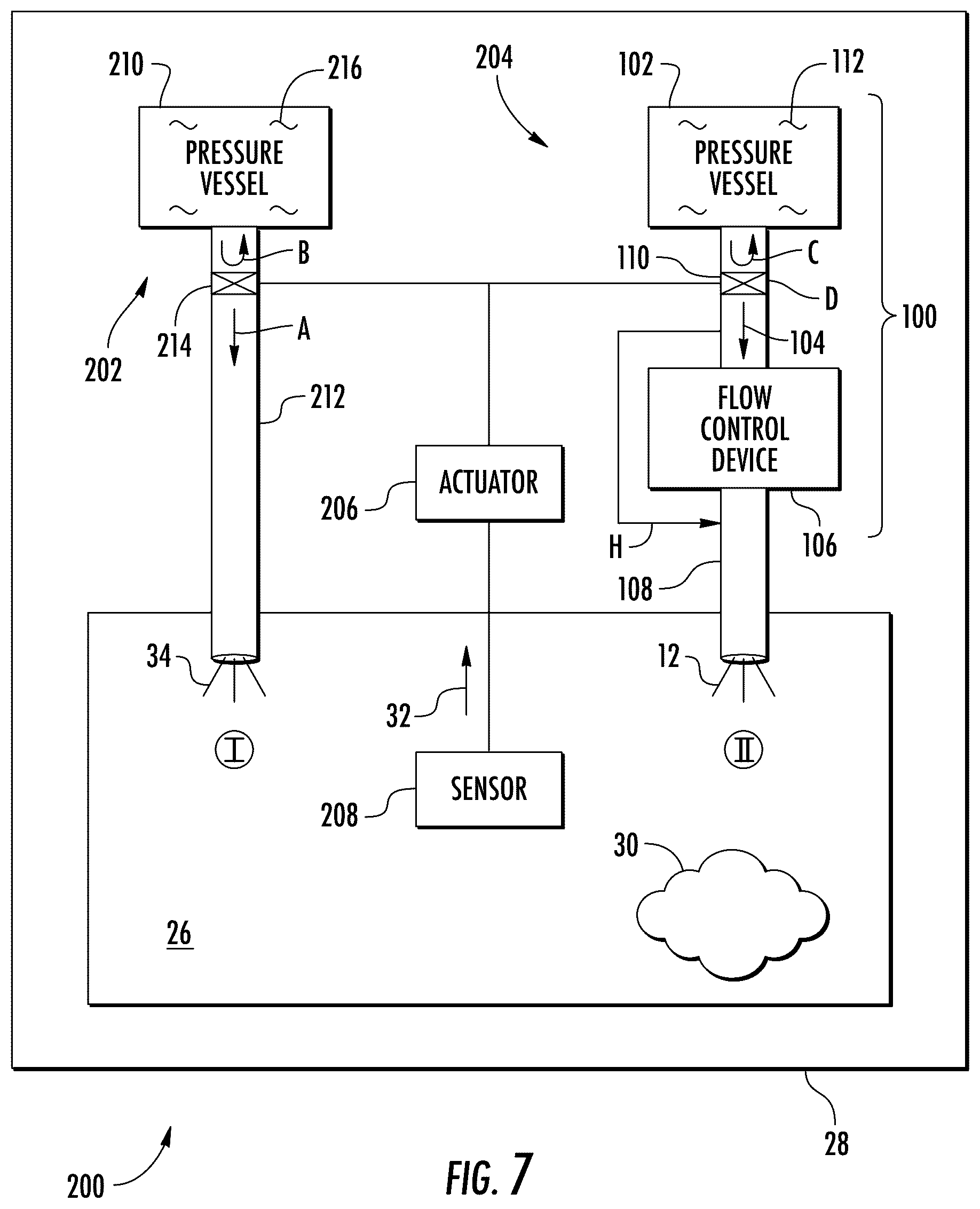 210
216
204
102
112
PRESSURE VESSEL
PRESSURE VESSEL
B
110
C
D
100
214
A
104
202
212
FLOW CONTROL DEVICE
ACTUATOR
206
H
106
108
34
12
32
I
II
SENSOR
208
30
26
28
200
FIG. 7